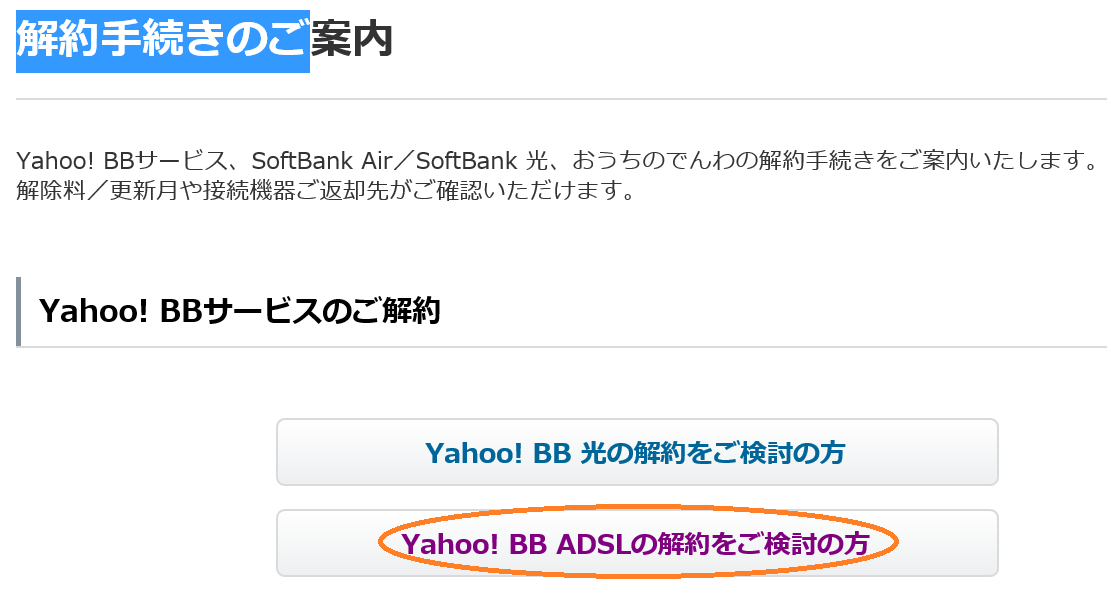 解約手続きのご案内

Yahoo! BBサービス、SoftBank Air／SoftBank 光、おうちのでんわの解約手続きをご案内いたします。解除料／更新月や接続機器ご返却先がご確認いただけます。

Yahoo! BBサービスのご解約

Yahoo! BB 光の解約をご検討の方

Yahoo! BB ADSLの解約をご検討の方